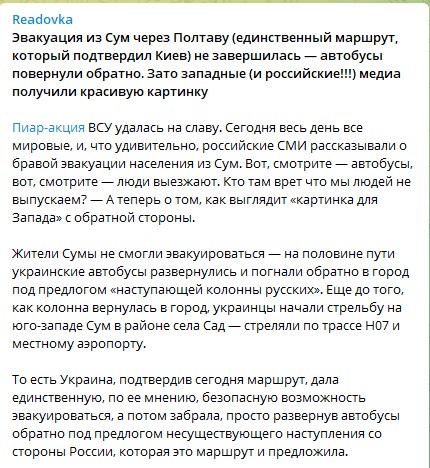 Readovka
Эвакуация из Сум через Полтаву (единственный маршрут, который подтвердил Киев) не завершилась — автобусы повернули обратно. Зато западные (и российские!!!) медиа получили красивую картинку

Пиар-акция ВСУ удалась на славу. Сегодня весь день все мировые, и, что удивительно, российские СМИ рассказывали о бравой эвакуации населения из Сум. Вот, смотрите — автобусы, вот, смотрите — люди выезжают. Кто там врет что мы людей не выпускаем? — А теперь о том, как выглядит «картинка для Запада» с обратной стороны.

Жители Сумы не смогли эвакуироваться — на половине пути украинские автобусы развернулись и погнали обратно в город под предлогом «наступающей колонны русских». Еще до того, как колонна вернулась в город, украинцы начали стрельбу на юго-западе Сум в районе села Сад — стреляли по трассе Н07 и местному аэропорту.

То есть Украина, подтвердив сегодня маршрут, дала единственную, по ее мнению, безопасную возможность эвакуироваться, а потом забрала, просто развернув автобусы обратно под предлогом несуществующего наступления со стороны России, которая это маршрут и предложила.